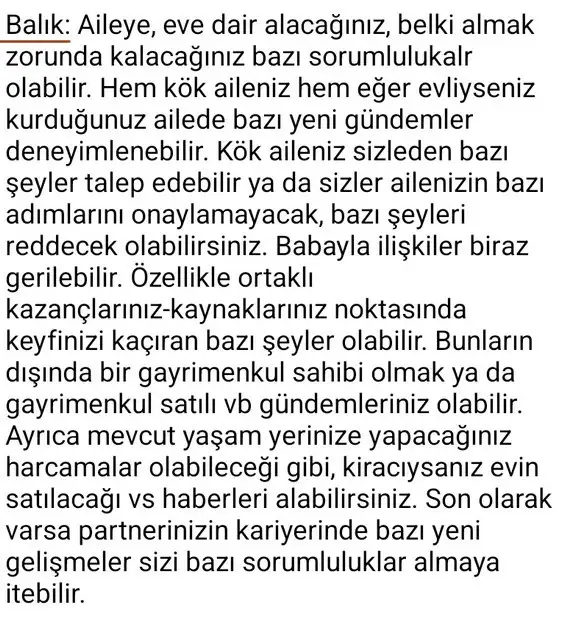 Balık: Aileye, eve dair alacağınız, belki almak zorunda kalacağınız bazı sorumlulukalr olabilir. Hem kök aileniz hem eğer evliyseniz kurduğunuz ailede bazı yeni gündemler deneyimlenebilir. Kök aileniz sizleden bazı şeyler talep edebilir ya da sizler ailenizin bazı adımlarını onaylamayacak, bazı şeyleri reddecek olabilirsiniz. Babayla ilişkiler biraz gerilebilir. Özellikle ortaklı kazançlarınız-kaynaklarınız noktasında keyfinizi kaçıran bazı şeyler olabilir. Bunların dışında bir gayrimenkul sahibi olmak ya da gayrimenkul satılı vb gündemleriniz olabilir. Ayrıca mevcut yaşam yerinize yapacağınız harcamalar olabileceği gibi, kiracıysanız evin satılacağı vs haberleri alabilirsiniz. Son olarak varsa partnerinizin kariyerinde bazı yeni gelişmeler sizi bazı sorumluluklar almaya itebilir.